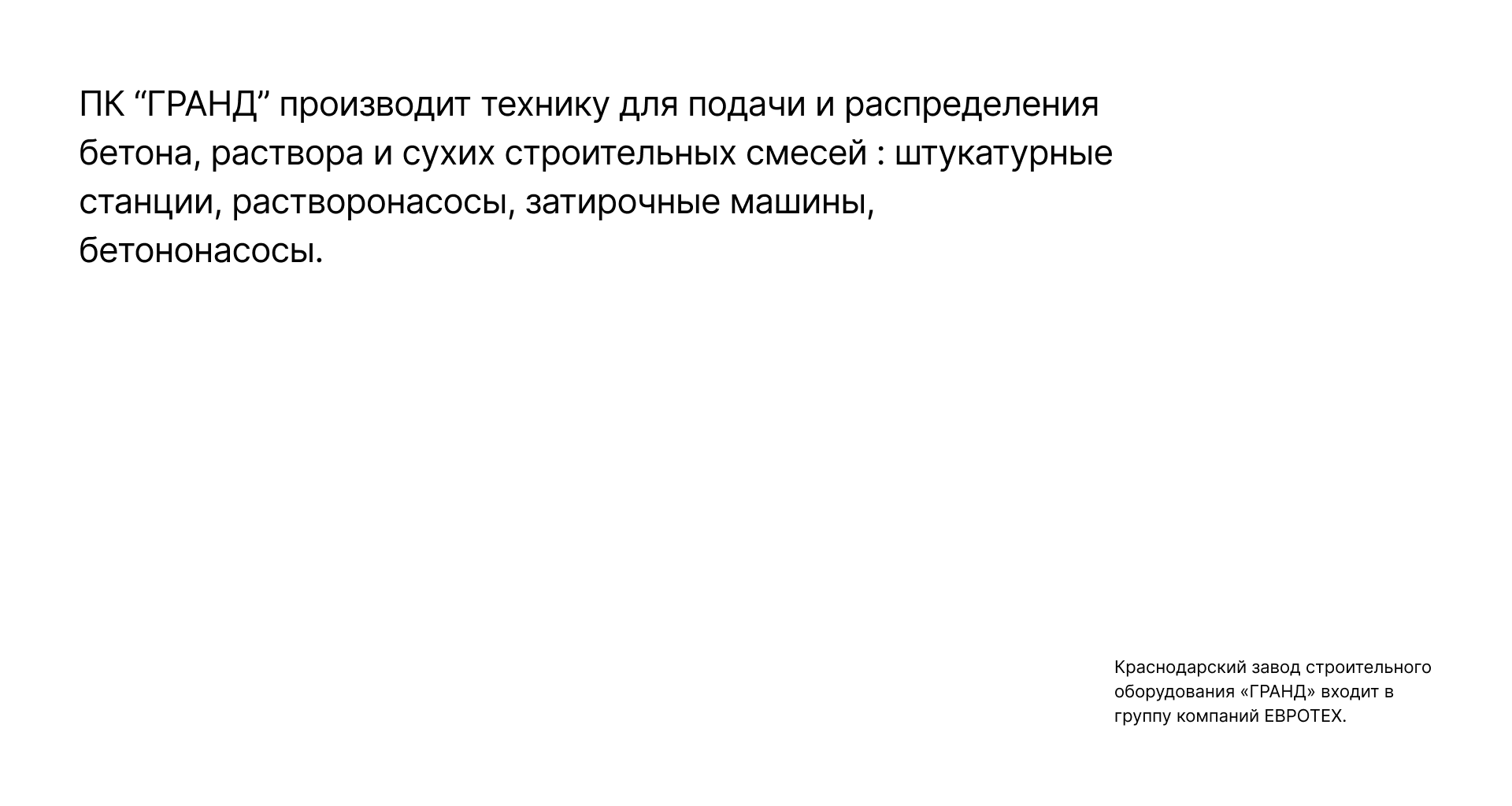 ПК "ГРАНД" производит технику для подачи и распределения бетона, раствора и сухих строительных смесей : штукатурные станции, растворонасосы, затирочные машины, бетононасосы.

Краснодарский завод строительного оборудования «ГРАНД» входит в группу компаний ЕВРОТЕХ.